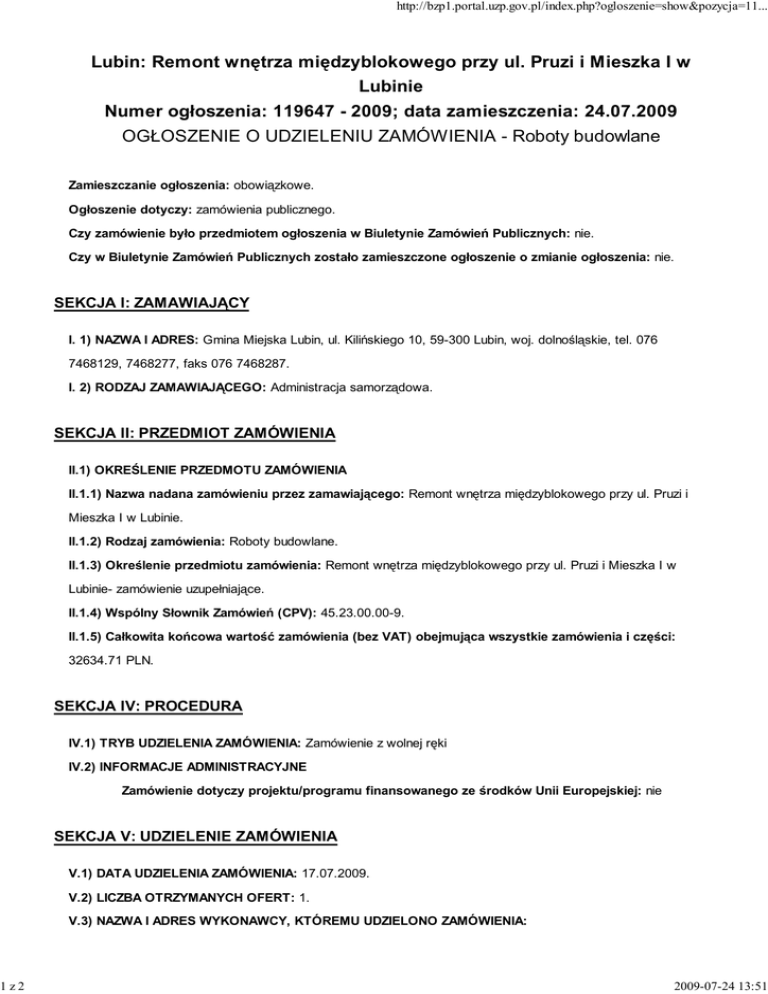 http://bzp1.portal.uzp.gov.pl/index.php?ogloszenie=show&pozycja=11...

Lubin: Remont wnętrza międzyblokowego przy ul. Pruzi i Mieszka I w Lubinie
Numer ogłoszenia: 119647 - 2009; data zamieszczenia: 24.07.2009
OGŁOSZENIE O UDZIELENIU ZAMÓWIENIA - Roboty budowlane

Zamieszczanie ogłoszenia: obowiązkowe.

Ogłoszenie dotyczy: zamówienia publicznego.

Czy zamówienie było przedmiotem ogłoszenia w Biuletynie Zamówień Publicznych: nie.

Czy w Biuletynie Zamówień Publicznych zostało zamieszczone ogłoszenie o zmianie ogłoszenia: nie.

SEKCJA I: ZAMAWIAJĄCY

I. 1) NAZWA I ADRES: Gmina Miejska Lubin, ul. Kilińskiego 10, 59-300 Lubin, woj. dolnośląskie, tel. 076 7468129, 7468277, faks 076 7468287.

I. 2) RODZAJ ZAMAWIAJĄCEGO: Administracja samorządowa.

SEKCJA II: PRZEDMIOT ZAMÓWIENIA

II.1) OKREŚLENIE PRZEDMOTU ZAMÓWIENIA

II.1.1) Nazwa nadana zamówieniu przez zamawiającego: Remont wnętrza międzyblokowego przy ul. Pruzi i Mieszka I w Lubinie.

II.1.2) Rodzaj zamówienia: Roboty budowlane.

II.1.3) Określenie przedmiotu zamówienia: Remont wnętrza międzyblokowego przy ul. Pruzi i Mieszka I w Lubinie- zamówienie uzupełniające.

II.1.4) Wspólny Słownik Zamówień (CPV): 45.23.00.00-9.

II.1.5) Całkowita końcowa wartość zamówienia (bez VAT) obejmująca wszystkie zamówienia i części: 32634.71 PLN.

SEKCJA IV: PROCEDURA

IV.1) TRYB UDZIELENIA ZAMÓWIENIA: Zamówienie z wolnej ręki

IV.2) INFORMACJE ADMINISTRACYJNE

Zamówienie dotyczy projektu/programu finansowanego ze środków Unii Europejskiej: nie

SEKCJA V: UDZIELENIE ZAMÓWIENIA

V.1) DATA UDZIELENIA ZAMÓWIENIA: 17.07.2009.

V.2) LICZBA OTRZYMANYCH OFERT: 1.

V.3) NAZWA I ADRES WYKONAWCY, KTÓREMU UDZIELONO ZAMÓWIENIA:

1 z 2

2009-07-24 13:51